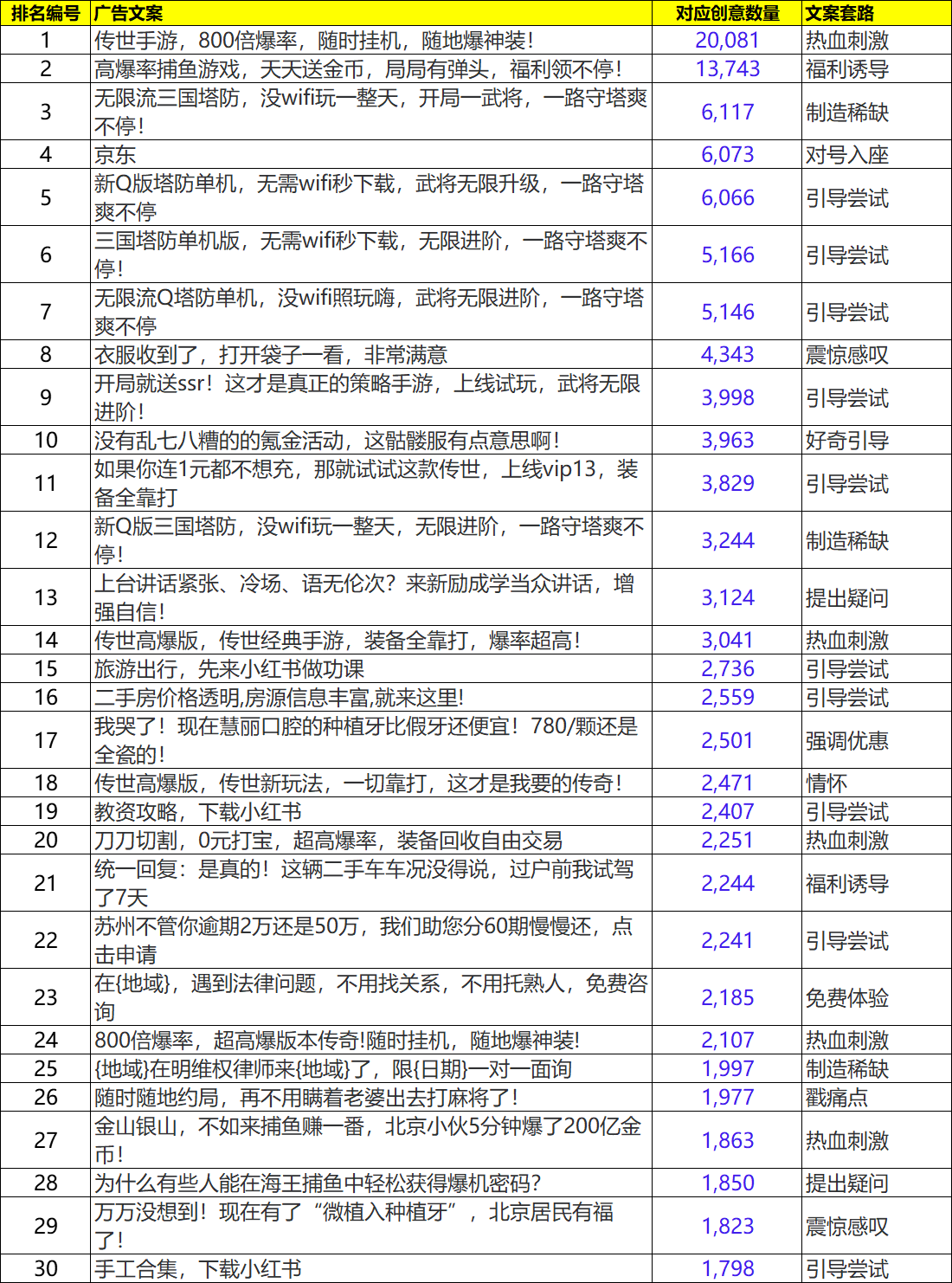 | 排名编号 | 广告文案 | 对应创意数量 | 文案套路 |
|---|---|---|---|
| 1 | 传世手游，800倍爆率，随时挂机，随地爆神装! | 20,081 | 热血刺激 |
| 2 | 高爆率捕鱼游戏，天天送金币，局局有弹头，福利领不停! | 13,743 | 福利诱导 |
| 3 | 无限流三国塔防，没wifi玩一整天，开局一武将，一路守塔爽不停! | 6,117 | 制造稀缺 |
| 4 | 京东 | 6,073 | 对号入座 |
| 5 | 新Q版塔防单机，无需wifi秒下载，武将无限升级，一路守塔爽不停 | 6,066 | 引导尝试 |
| 6 | 三国塔防单机版，无需wifi秒下载，无限进阶，一路守塔爽不停! | 5,166 | 引导尝试 |
| 7 | 无限流Q塔防单机，没wifi照玩嗨，武将无限进阶，一路守塔爽不停 | 5,146 | 引导尝试 |
| 8 | 衣服收到了，打开袋子一看，非常满意 | 4,343 | 震惊感叹 |
| 9 | 开局就送ssr！这才是真正的策略手游，上线试玩，武将无限进阶! | 3,998 | 引导尝试 |
| 10 | 没有乱七八糟的的氪金活动，这骷髅服有点意思啊! | 3,963 | 好奇引导 |
| 11 | 如果你连1元都不想充，那就试试这款传世，上线vip13，装备全靠打 | 3,829 | 引导尝试 |
| 12 | 新Q版三国塔防，没wifi玩一整天，无限进阶，一路守塔爽不停! | 3,244 | 制造稀缺 |
| 13 | 上台讲话紧张、冷场、语无伦次？来新励成学当众讲话，增强自信! | 3,124 | 提出疑问 |
| 14 | 传世高爆版，传世经典手游，装备全靠打，爆率超高! | 3,041 | 热血刺激 |
| 15 | 旅游出行，先来小红书做功课 | 2,736 | 引导尝试 |
| 16 | 二手房价格透明,房源信息丰富,就来这里! | 2,559 | 引导尝试 |
| 17 | 我哭了！现在慧丽口腔的种植牙比假牙还便宜！780/颗还是全瓷的! | 2,501 | 强调优惠 |
| 18 | 传世高爆版，传世新玩法，一切靠打，这才是我要的传奇! | 2,471 | 情怀 |
| 19 | 教资攻略，下载小红书 | 2,407 | 引导尝试 |
| 20 | 刀刀切割，0元打宝，超高爆率，装备回收自由交易 | 2,251 | 热血刺激 |
| 21 | 统一回复：是真的！这辆二手车车况没得说，过户前我试驾了7天 | 2,244 | 福利诱导 |
| 22 | 苏州不管你逾期2万还是50万，我们助您分60期慢慢还，点击申请 | 2,241 | 引导尝试 |
| 23 | 在{地域}，遇到法律问题，不用找关系，不用托熟人，免费咨询 | 2,185 | 免费体验 |
| 24 | 800倍爆率，超高爆版本传奇!随时挂机，随地爆神装! | 2,107 | 热血刺激 |
| 25 | {地域}在明维权律师来{地域}了，限{日期}一对一面询 | 1,997 | 制造稀缺 |
| 26 | 随时随地约局，再不用瞒着老婆出去打麻将了! | 1,977 | 戳痛点 |
| 27 | 金山银山，不如来捕鱼赚一番，北京小伙5分钟爆了200亿金币! | 1,863 | 热血刺激 |
| 28 | 为什么有些人能在海王捕鱼中轻松获得爆机密码? | 1,850 | 提出疑问 |
| 29 | 万万没想到！现在有了“微植入种植牙”，北京居民有福了! | 1,823 | 震惊感叹 |
| 30 | 手工合集，下载小红书 | 1,798 | 引导尝试 |